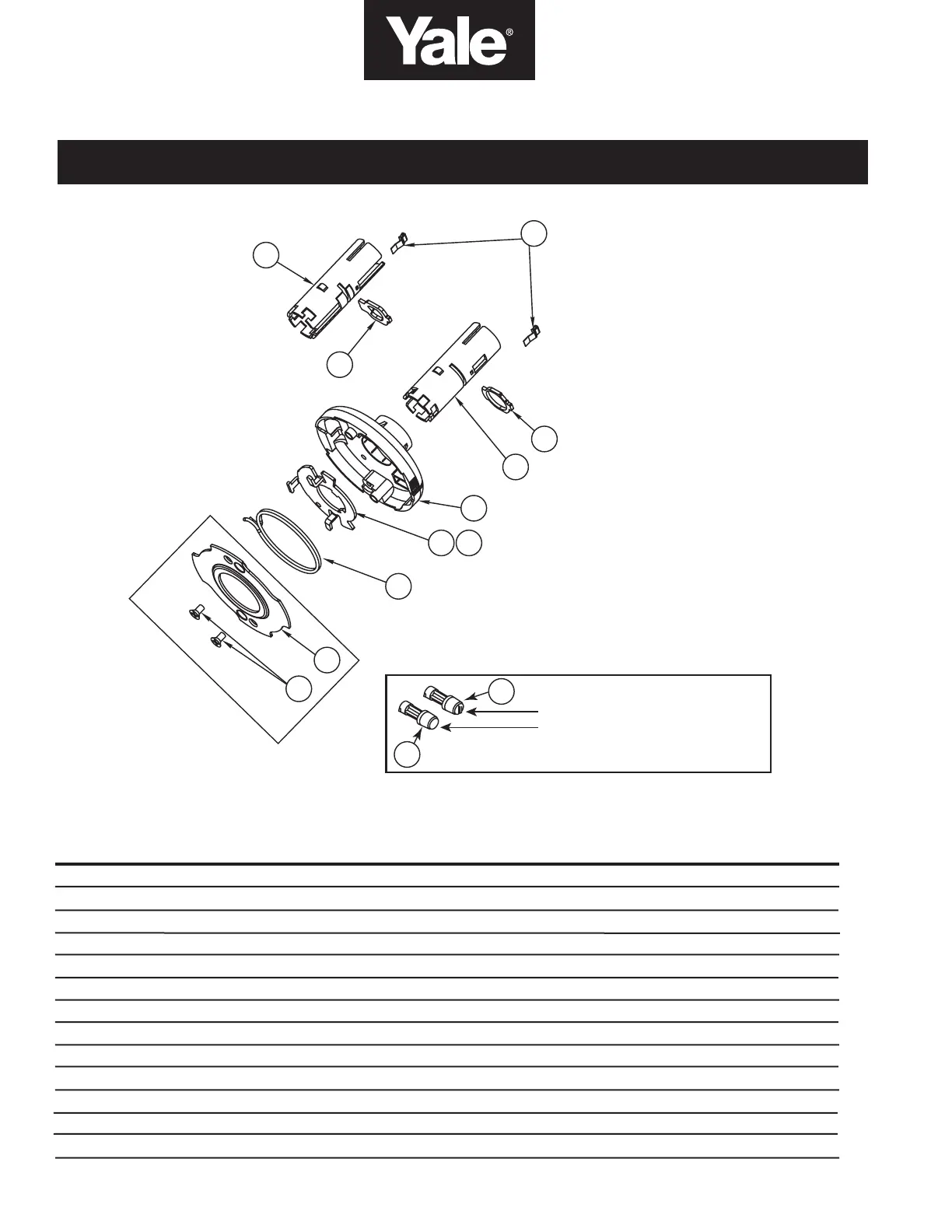 Yale®